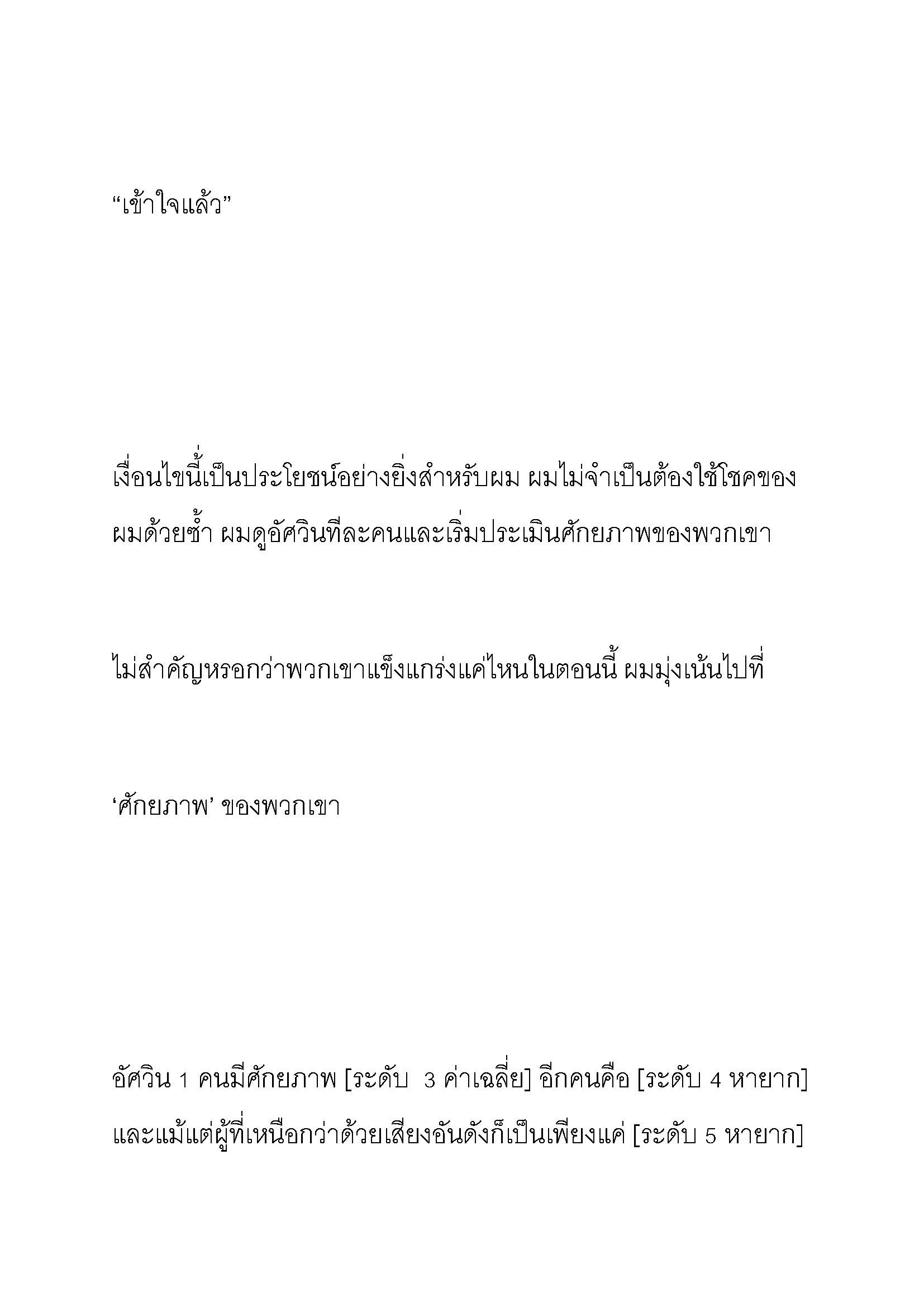 “เข้าใจแล้ว”

เงื่อนไขนี้เป็นประโยชน์อย่างยิ่งสำหรับผม ผมไม่จำเป็นต้องใช้โชคของผมด้วยซ้ำ ผมดูอัศวินทีละคนและเริ่มประเมินศักยภาพของพวกเขา

ไม่สำคัญหรอกว่าพวกเขาแข็งแกร่งแค่ไหนในตอนนี้ ผมมุ่งเน้นไปที่

‘ศักยภาพ’ ของพวกเขา

อัศวิน 1 คนมีศักยภาพ [ระดับ 3 ค่าเฉลี่ย] อีกคนคือ [ระดับ 4 หายาก] และแม้แต่ผู้ที่เหนือกว่าด้วยเสียงอันดังก็เป็นเพียงแค่ [ระดับ 5 หายาก]